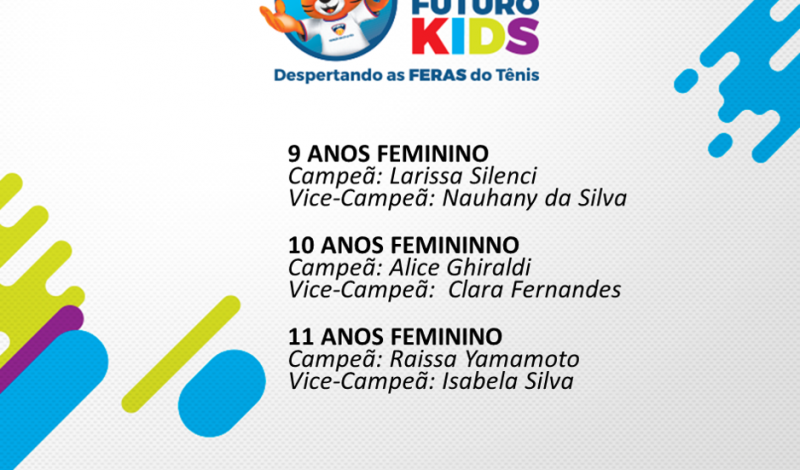 FUTURO KIDS
Despertando as FERAS do Tênis

9 ANOS FEMININO
Campeã: Larissa Silenci
Vice-Campeã: Nauhany da Silva

10 ANOS FEMININNO
Campeã: Alice Ghiraldi
Vice-Campeã: Clara Fernandes

11 ANOS FEMININO
Campeã: Raissa Yamamoto
Vice-Campeã: Isabela Silva